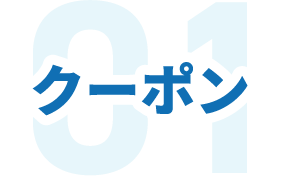 01
クーポン